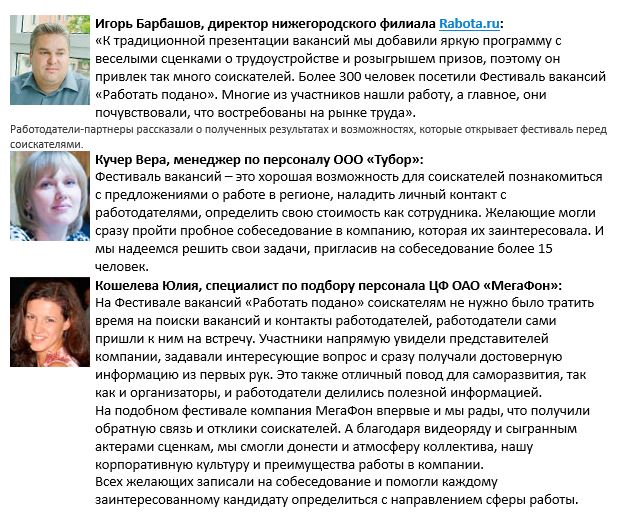 Игорь Барбашов, директор нижегородского филиала Rabota.ru:
«К традиционной презентации вакансий мы добавили яркую программу с веселыми сценками о трудоустройстве и розыгрышем призов, поэтому он привлек так много соискателей. Более 300 человек посетили Фестиваль вакансий «Работать подано». Многие из участников нашли работу, а главное, они почувствовали, что востребованы на рынке труда».

Работодатели-партнеры рассказали о полученных результатах и возможностях, которые открывает фестиваль перед соискателями.

Кучер Вера, менеджер по персоналу ООО «Тубор»:
Фестиваль вакансий – это хорошая возможность для соискателей познакомиться с предложениями о работе в регионе, наладить личный контакт с работодателями, определить свою стоимость как сотрудника. Желающие могли сразу пройти пробное собеседование в компанию, которая их заинтересовала. И мы надеемся решить свои задачи, пригласив на собеседование более 15 человек.

Кошелева Юлия, специалист по подбору персонала ЦФ ОАО «МегаФон»:
На Фестивале вакансий «Работать подано» соискателям не нужно было тратить время на поиски вакансий и контакты работодателей, работодатели сами пришли к ним на встречу. Участники напрямую увидели представителей компании, задавали интересующие вопрос и сразу получали достоверную информацию из первых рук. Это также отличный повод для саморазвития, так как и организаторы, и работодатели делились полезной информацией.
На подобном фестивале компания МегаФон впервые и мы рады, что получили обратную связь и отклики соискателей. А благодаря видеоряду и сыгранным актерами сценкам, мы смогли донести и атмосферу коллектива, нашу корпоративную культуру и преимущества работы в компании.
Всех желающих записали на собеседование и помогли каждому заинтересованному кандидату определиться с направлением сферы работы.